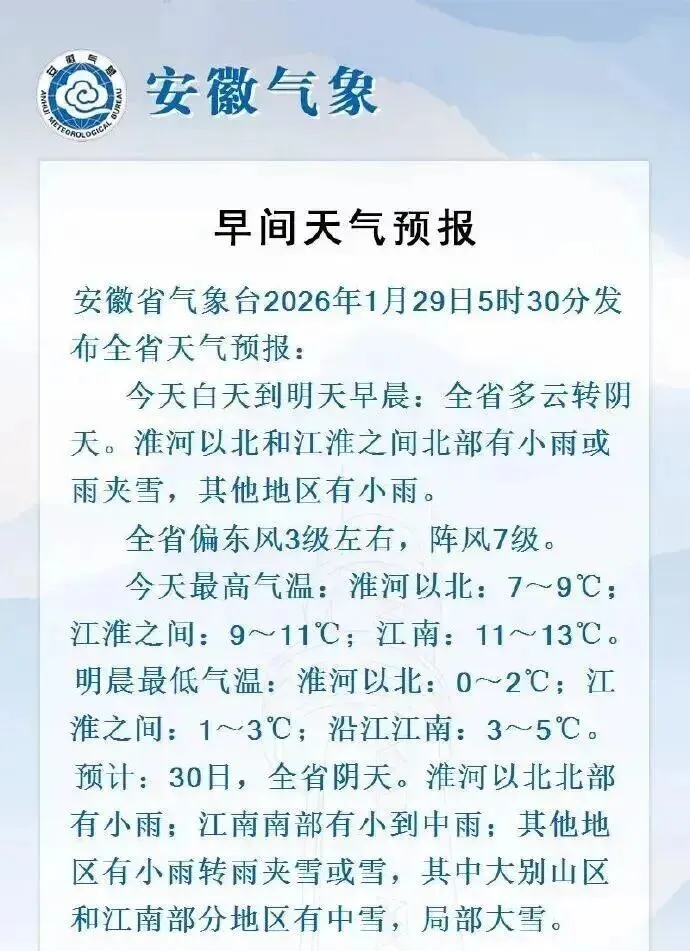 安徽气象

早间天气预报

安徽省气象台2026年1月29日5时30分发布全省天气预报：

今天白天到明天早晨：全省多云转阴天。淮河以北和江淮之间北部有小雨或雨夹雪，其他地区有小雨。

全省偏东风3级左右，阵风7级。

今天最高气温：淮河以北：7～9℃；江淮之间：9～11℃；江南：11～13℃。明晨最低气温：淮河以北：0～2℃；江淮之间：1～3℃；沿江江南：3～5℃。

预计：30日，全省阴天。淮河以北北部有小雨；江南南部有小到中雨；其他地区有小雨转雨夹雪或雪，其中大别山区和江南部分地区有中雪，局部大雪。